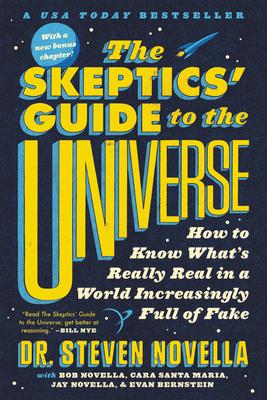 A USA TODAY BESTSELLER

With a new bonus chapter!

The SKEPTICS' GUIDE to the UNIVERSE

How to Know What's Really Real in a World Increasingly Full of Fake

"Read The Skeptics' Guide to the Universe; get better at reasoning." —BILL NYE

DR. STEVEN NOVELLA

with BOB NOVELLA, CARA SANTA MARIA, JAY NOVELLA, & EVAN BERNSTEIN